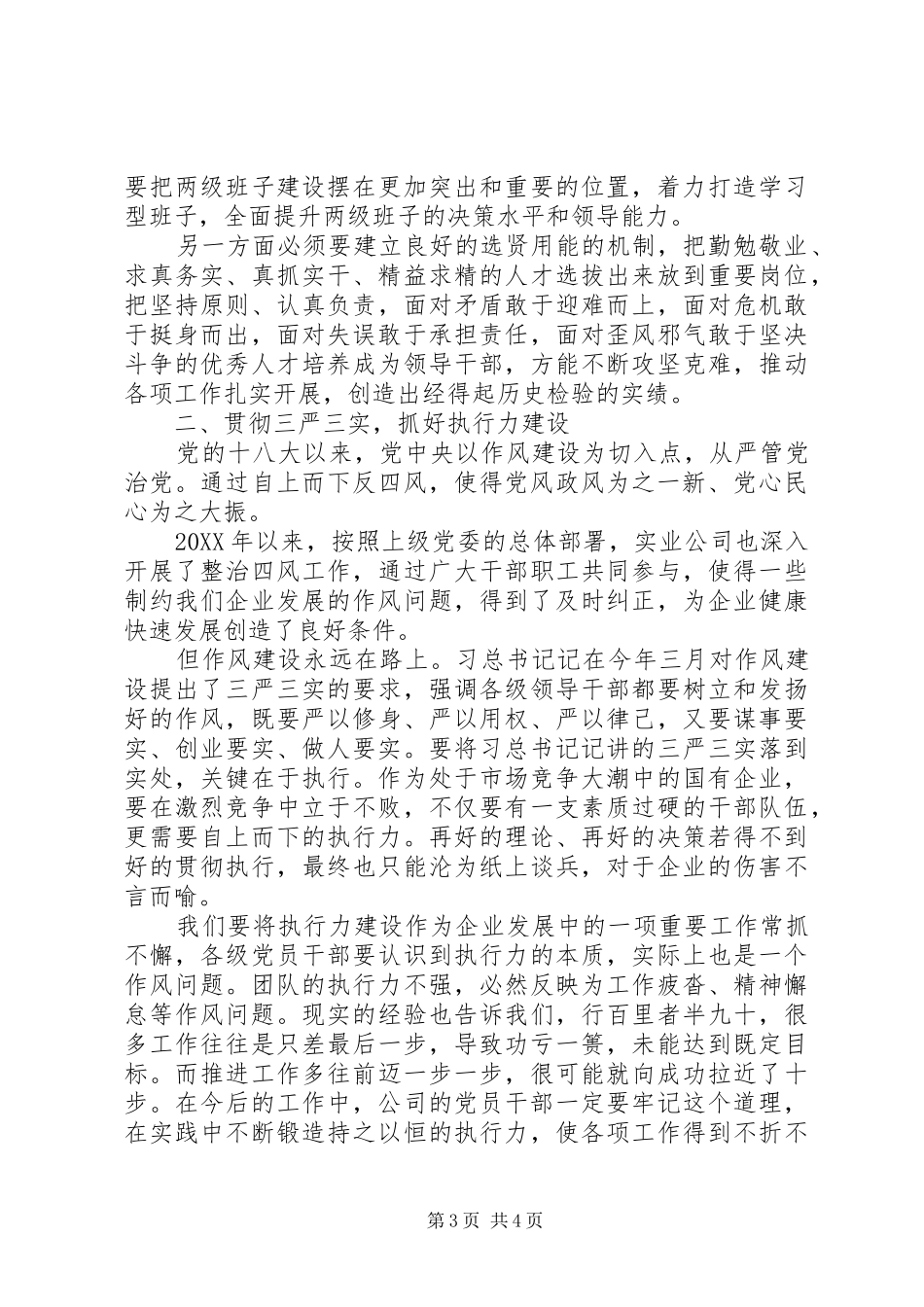 要把两级班子建设摆在更加突出和重要的位置，着力打造学习型班子，全面提升两级班子的决策水平和领导能力。

另一方面必须要建立良好的选贤用能的机制，把勤勉敬业、求真务实、真抓实干、精益求精的人才选拔出来放到重要岗位，把坚持原则、认真负责，面对矛盾敢于迎难而上，面对危机敢于挺身而出，面对失误敢于承担责任，面对歪风邪气敢于坚决斗争的优秀人才培养成为领导干部，方能不断攻坚克难，推动各项工作扎实开展，创造出经得起历史检验的实绩。

二、贯彻三严三实，抓好执行力建设

党的十八大以来，党中央以作风建设为切入点，从严管党治党。通过自上而下反四风，使得党风政风为之一新、党心民心为之大振。

20XX 年以来，按照上级党委的总体部署，实业公司也深入开展了整治四风工作，通过广大干部职工共同参与，使得一些制约我们企业发展的作风问题，得到了及时纠正，为企业健康快速发展创造了良好条件。

但作风建设永远在路上。习总书记记在今年三月对作风建设提出了三严三实的要求，强调各级领导干部都要树立和发扬好的作风，既要严以修身、严以用权、严以律己，又要谋事要实、创业要实、做人要实。要将习总书记记讲的三严三实落到实处，关键在于执行。作为处于市场竞争大潮中的国有企业，要在激烈竞争中立于不败，不仅要有一支素质过硬的干部队伍，更需要自上而下的执行力。再好的理论、再好的决策若得不到好的贯彻执行，最终也只能沦为纸上谈兵，对于企业的伤害不言而喻。

我们要将执行力建设作为企业发展中的一项重要工作常抓不懈，各级党员干部要认识到执行力的本质，实际上也是一个作风问题。团队的执行力不强，必然反映为工作疲沓、精神懈怠等作风问题。现实的经验也告诉我们，行百里者半九十，很多工作往往是只差最后一步，导致功亏一篑，未能达到既定目标。而推进工作多往前迈一步一步，很可能就向成功拉近了十步。在今后的工作中，公司的党员干部一定要牢记这个道理，在实践中不断锻造持之以恒的执行力，使各项工作得到不折不

第 3 页 共 4 页